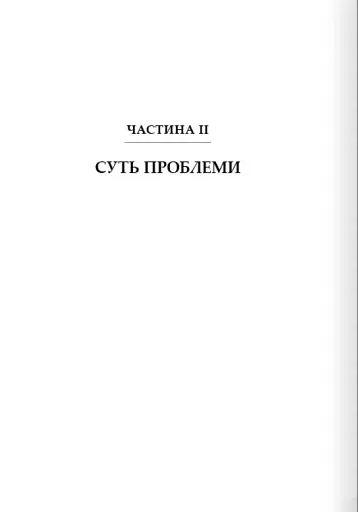 ЧАСТИНА II

СУТЬ ПРОБЛЕМИ